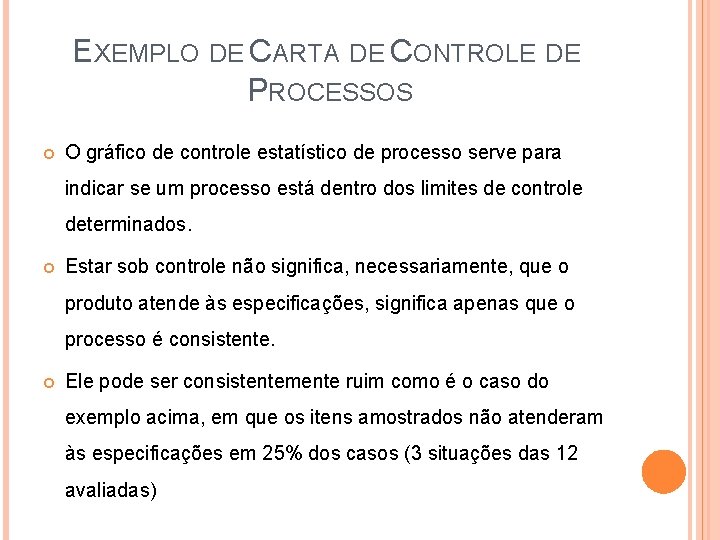 EXEMPLO DE CARTA DE CONTROLE DE PROCESSOS

O gráfico de controle estatístico de processo serve para indicar se um processo está dentro dos limites de controle determinados.

Estar sob controle não significa, necessariamente, que o produto atende às especificações, significa apenas que o processo é consistente.

Ele pode ser consistentemente ruim como é o caso do exemplo acima, em que os itens amostrados não atenderam às especificações em 25% dos casos (3 situações das 12 avaliadas)